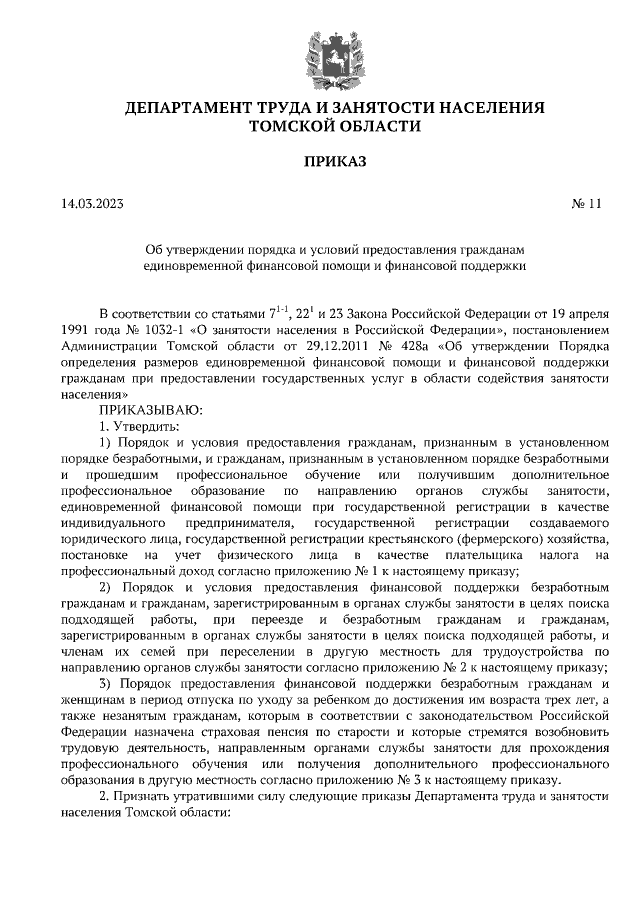 ДЕПАРТАМЕНТ ТРУДА И ЗАНЯТОСТИ НАСЕЛЕНИЯ ТОМСКОЙ ОБЛАСТИ

ПРИКАЗ

14.03.2023

№ 11

Об утверждении порядка и условий предоставления гражданам единовременной финансовой помощи и финансовой поддержки

В соответствии со статьями $7^{1-1}$, $22^{1}$ и 23 Закона Российской Федерации от 19 апреля 1991 года № 1032-1 «О занятости населения в Российской Федерации», постановлением Администрации Томской области от 29.12.2011 № 428а «Об утверждении Порядка определения размеров единовременной финансовой помощи и финансовой поддержки гражданам при предоставлении государственных услуг в области содействия занятости населения»

ПРИКАЗЫВАЮ:

1. Утвердить:

1) Порядок и условия предоставления гражданам, признанным в установленном порядке безработными, и гражданам, признанным в установленном порядке безработными и прошедшим профессиональное обучение или получившим дополнительное профессиональное образование по направлению органов службы занятости, единовременной финансовой помощи при государственной регистрации в качестве индивидуального предпринимателя, государственной регистрации создаваемого юридического лица, государственной регистрации крестьянского (фермерского) хозяйства, постановке на учет физического лица в качестве плательщика налога на профессиональный доход согласно приложению № 1 к настоящему приказу;

2) Порядок и условия предоставления финансовой поддержки безработным гражданам и гражданам, зарегистрированным в органах службы занятости в целях поиска подходящей работы, при переезде и безработным гражданам и гражданам, зарегистрированным в органах службы занятости в целях поиска подходящей работы, и членам их семей при переселении в другую местность для трудоустройства по направлению органов службы занятости согласно приложению № 2 к настоящему приказу;

3) Порядок предоставления финансовой поддержки безработным гражданам и женщинам в период отпуска по уходу за ребенком до достижения им возраста трех лет, а также незанятым гражданам, которым в соответствии с законодательством Российской Федерации назначена страховая пенсия по старости и которые стремятся возобновить трудовую деятельность, направленным органами службы занятости для прохождения профессионального обучения или получения дополнительного профессионального образования в другую местность согласно приложению № 3 к настоящему приказу.

2. Признать утратившими силу следующие приказы Департамента труда и занятости населения Томской области: